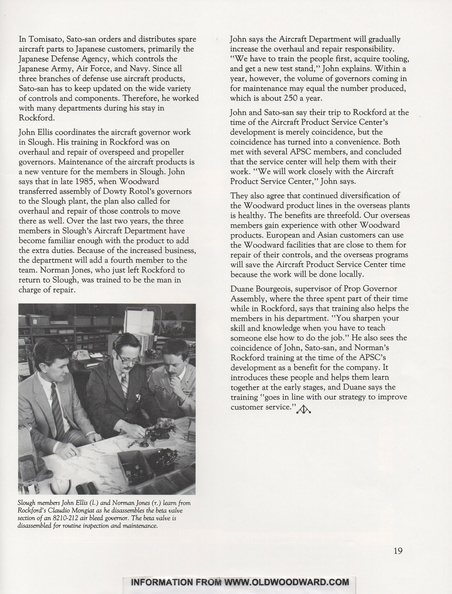 In Tomisato, Sato-san orders and distributes spare aircraft parts to Japanese customers, primarily the Japanese Defense Agency, which controls the Japanese Army, Air Force, and Navy. Since all three branches of defense use aircraft products, Sato-san has to keep updated on the wide variety of controls and components. Therefore, he worked with many departments during his stay in Rockford.

John Ellis coordinates the aircraft governor work in Slough. His training in Rockford was on overhaul and repair of overspeed and propeller governors. Maintenance of the aircraft products is a new venture for the members in Slough. John says that in late 1985, when Woodward transferred assembly of Dowty Rotol's governors to the Slough plant, the plan also called for overhaul and repair of those controls to move there as well. Over the last two years, the three members in Slough's Aircraft Department have become familiar enough with the product to add the extra duties. Because of the increased business, the department will add a fourth member to the team. Norman Jones, who just left Rockford to return to Slough, was trained to be the man in charge of repair.

Slough members John Ellis (L) and Norman Jones (r.) learn from Rockford's Claudio Mongiat as he disassembles the beta valve section of an 8210-212 air bleed governor. The beta valve is disassembled for routine inspection and maintenance.

John says the Aircraft Department will gradually increase the overhaul and repair responsibility. "We have to train the people first, acquire tooling, and get a new test stand," John explains. Within a year, however, the volume of governors coming in for maintenance may equal the number produced, which is about 250 a year.

John and Sato-san say their trip to Rockford at the time of the Aircraft Product Service Center's development is merely coincidence, but the coincidence has turned into a convenience. Both met with several APSC members, and concluded that the service center will help them with their work. "We will work closely with the Aircraft Product Service Center," John says.

They also agree that continued diversification of the Woodward product lines in the overseas plants is healthy. The benefits are threefold. Our overseas members gain experience with other Woodward products. European and Asian customers can use the Woodward facilities that are close to them for repair of their controls, and the overseas programs will save the Aircraft Product Service Center time because the work will be done locally.

Duane Bourgeois, supervisor of Prop Governor Assembly, where the three spent part of their time while in Rockford, says that training also helps the members in his department. "You sharpen your skill and knowledge when you have to teach someone else how to do the job." He also sees the coincidence of John, Sato-san, and Norman's Rockford training at the time of the APSC's development as a benefit for the company. It introduces these people and helps them learn together at the early stages, and Duane says the training "goes in line with our strategy to improve customer service."

19

INFORMATION FROM WWW.OLDWOODWARD.COM